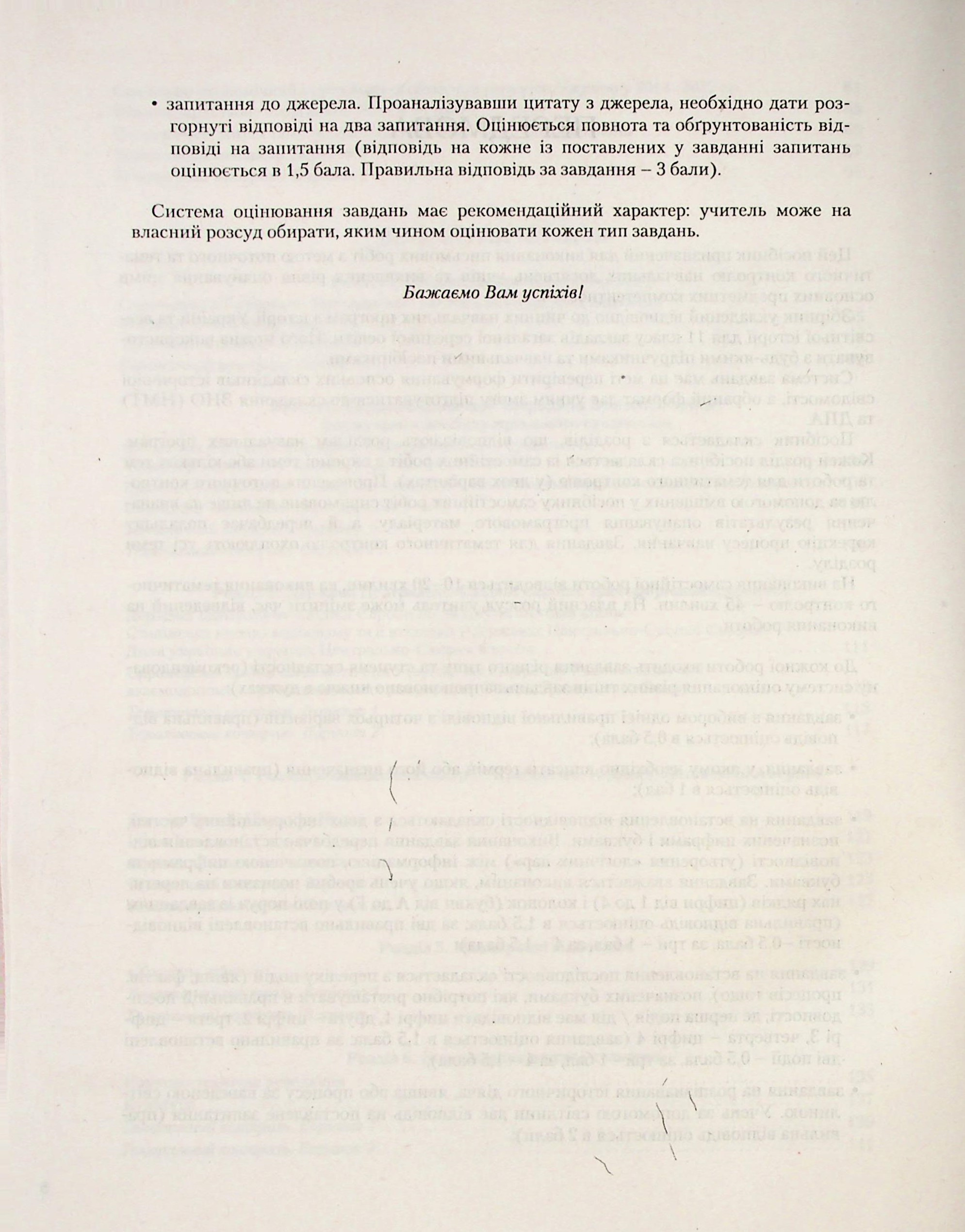 • запитання до джерела. Проаналізувавши цитату з джерела, необхідно дати розгорнуті відповіді на два запитання. Оцінюється повнота та обґрунтованість відповіді на запитання (відповідь на кожне із поставлених у завданні запитань оцінюється в 1,5 бала. Правильна відповідь за завдання – 3 бали).

Система оцінювання завдань має рекомендаційний характер: учитель може на власний розсуд обирати, яким чином оцінювати кожен тип завдань.

Бажаємо Вам успіхів!